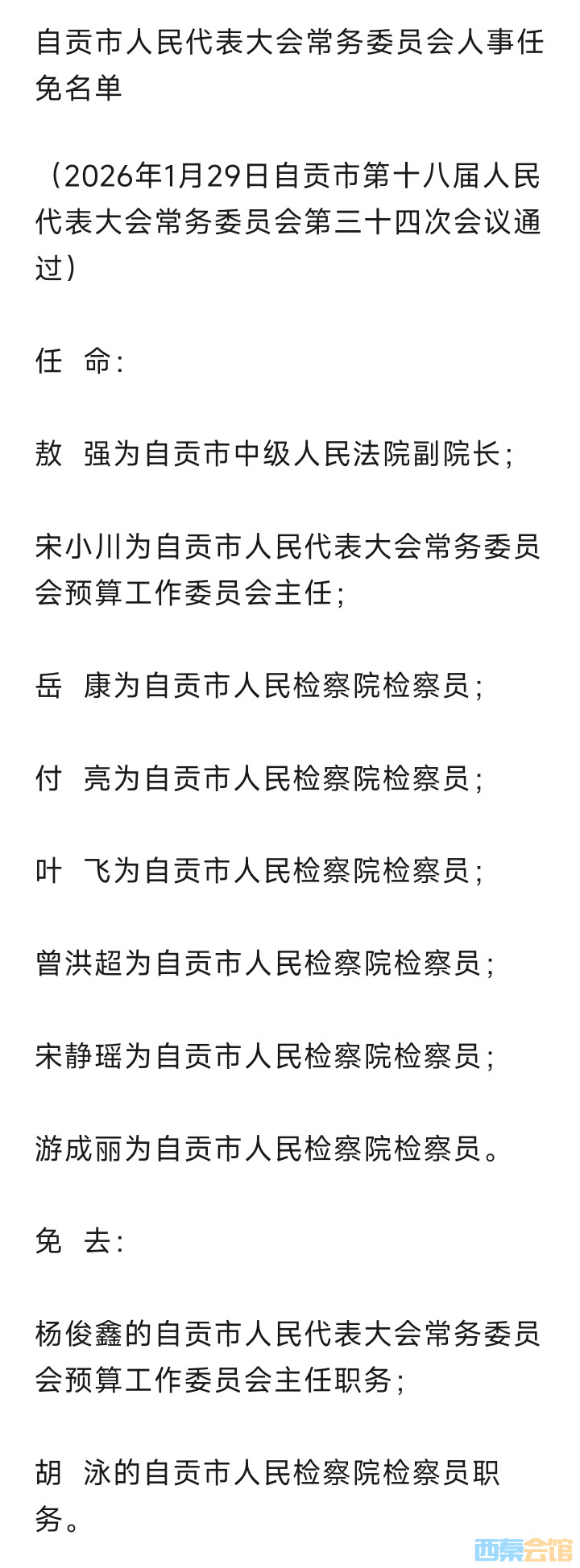 自贡市人民代表大会常务委员会人事任免名单

（2026年1月29日自贡市第十八届人民代表大会常务委员会第三十四次会议通过）

任 命：

敖 强为自贡市中级人民法院副院长；

宋小川为自贡市人民代表大会常务委员会预算工作委员会主任；

岳 康为自贡市人民检察院检察员；

付 亮为自贡市人民检察院检察员；

叶 飞为自贡市人民检察院检察员；

曾洪超为自贡市人民检察院检察员；

宋静瑶为自贡市人民检察院检察员；

游成丽为自贡市人民检察院检察员。

免 去：

杨俊鑫的自贡市人民代表大会常务委员会预算工作委员会主任职务；

胡 泳的自贡市人民检察院检察员职务。

西秦会馆